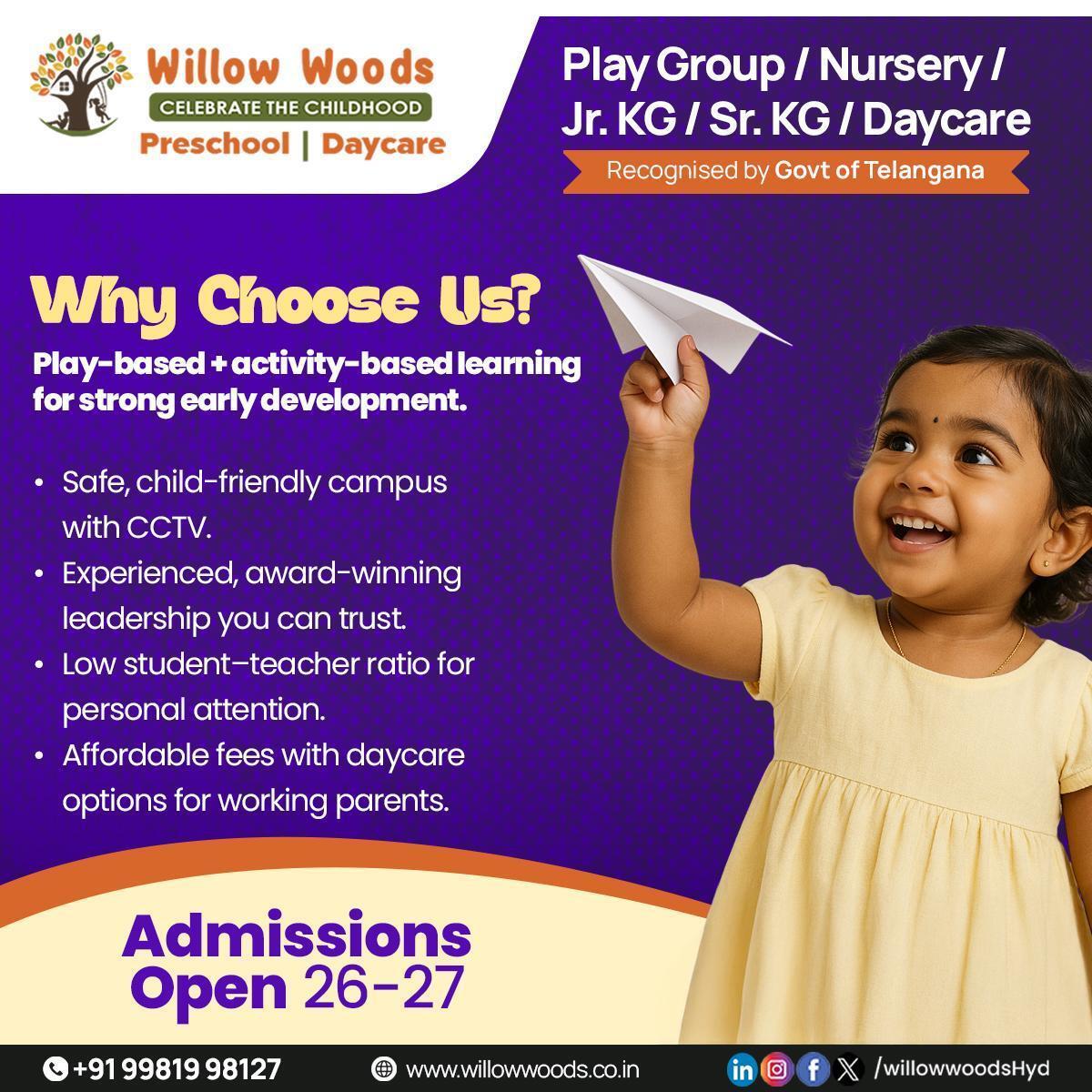 Willow Woods
CELEBRATE THE CHILDHOOD
Preschool | Daycare

Play Group / Nursery / Jr. KG / Sr. KG / Daycare
Recognised by Govt of Telangana

Why Choose Us?

Play-based + activity-based learning for strong early development.

• Safe, child-friendly campus with CCTV.
• Experienced, award-winning leadership you can trust.
• Low student–teacher ratio for personal attention.
• Affordable fees with daycare options for working parents.

Admissions Open 26-27

+91 99819 98127
www.willowwoods.co.in
/willowwoodsHyd